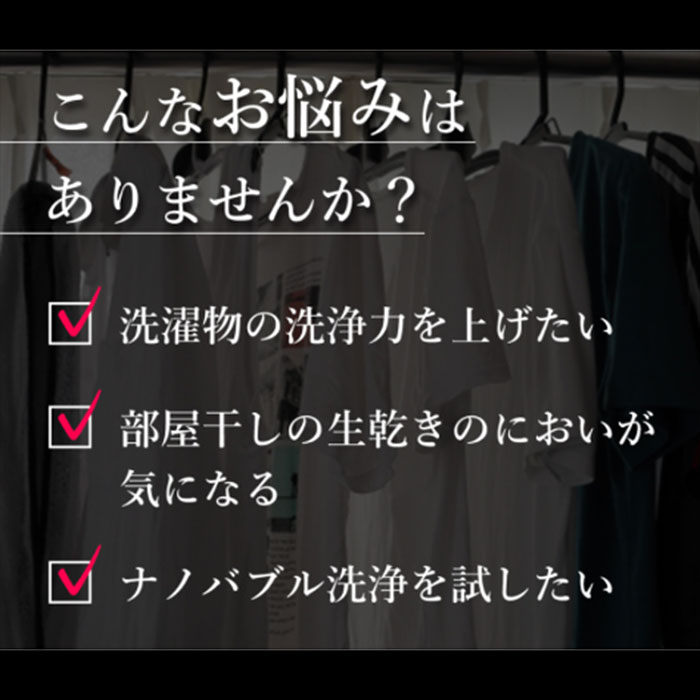 こんなお悩みは
ありませんか？

洗濯物の洗浄力を上げたい

部屋干しの生乾きのにおいが気になる

ナノバブル洗浄を試したい